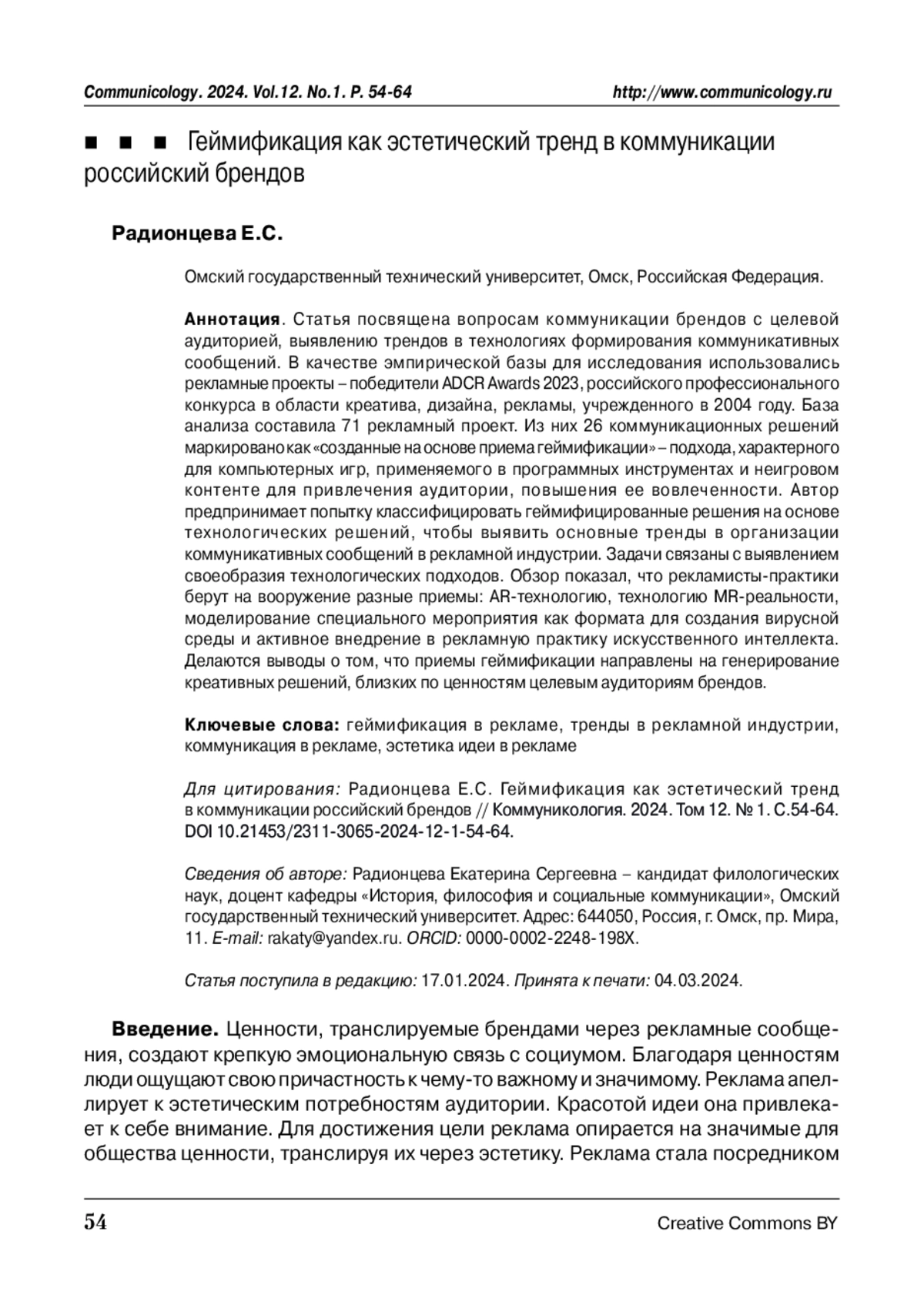 Communicology. 2024. Vol.12. No.1. P. 54-64

http://www.communicology.ru

■ ■ ■ Геймификация как эстетический тренд в коммуникации российский брендов

Радионцева Е.С.

Омский государственный технический университет, Омск, Российская Федерация.

Аннотация. Статья посвящена вопросам коммуникации брендов с целевой аудиторией, выявлению трендов в технологиях формирования коммуникативных сообщений. В качестве эмпирической базы для исследования использовались рекламные проекты – победители ADCR Awards 2023, российского профессионального конкурса в области креатива, дизайна, рекламы, учрежденного в 2004 году. База анализа составила 71 рекламный проект. Из них 26 коммуникационных решений маркировано как «созданные на основе приема геймификации» – подхода, характерного для компьютерных игр, применяемого в программных инструментах и неигровом контенте для привлечения аудитории, повышения ее вовлеченности. Автор предпринимает попытку классифицировать геймифицированные решения на основе технологических решений, чтобы выявить основные тренды в организации коммуникативных сообщений в рекламной индустрии. Задачи связаны с выявлением своеобразия технологических подходов. Обзор показал, что рекламисты-практики берут на вооружение разные приемы: AR-технологию, технологию MR-реальности, моделирование специального мероприятия как формата для создания вирусной среды и активное внедрение в рекламную практику искусственного интеллекта. Делаются выводы о том, что приемы геймификации направлены на генерирование креативных решений, близких по ценностям целевым аудиториям брендов.

Ключевые слова: геймификация в рекламе, тренды в рекламной индустрии, коммуникация в рекламе, эстетика идеи в рекламе

Для цитирования: Радионцева Е.С. Геймификация как эстетический тренд в коммуникации российский брендов // Коммуникология. 2024. Том 12. № 1. С.54-64. DOI 10.21453/2311-3065-2024-12-1-54-64.

Сведения об авторе: Радионцева Екатерина Сергеевна – кандидат филологических наук, доцент кафедры «История, философия и социальные коммуникации», Омский государственный технический университет. Адрес: 644050, Россия, г. Омск, пр. Мира, 11. E-mail: rakaty@yandex.ru. ORCID: 0000-0002-2248-198X.

Статья поступила в редакцию: 17.01.2024. Принята к печати: 04.03.2024.

Введение. Ценности, транслируемые брендами через рекламные сообщения, создают крепкую эмоциональную связь с социумом. Благодаря ценностям люди ощущают свою причастность к чему-то важному и значимому. Реклама апеллирует к эстетическим потребностям аудитории. Красотой идеи она привлекает к себе внимание. Для достижения цели реклама опирается на значимые для общества ценности, транслируя их через эстетику. Реклама стала посредником

54

Creative Commons BY